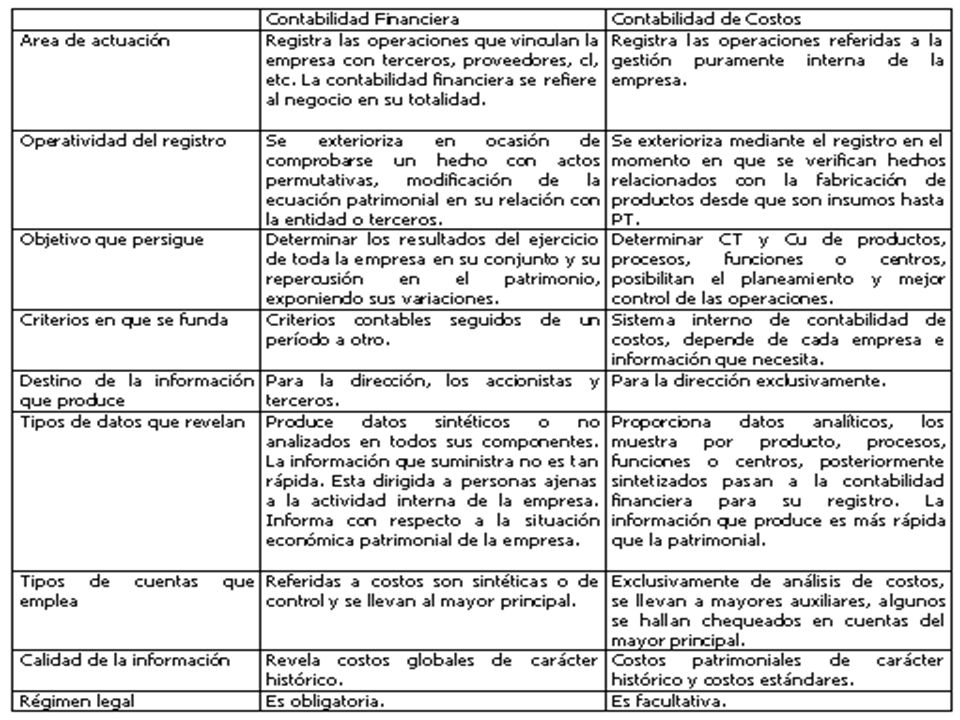 | | Contabilidad Financiera | Contabilidad de Costos |
|---|---|---|
| Area de actuación | Registra las operaciones que vinculan la empresa con terceros, proveedores, cl, etc. La contabilidad financiera se refiere al negocio en su totalidad. | Registra las operaciones referidas a la gestión puramente interna de la empresa. |
| Operatividad del registro | Se exterioriza en ocasión de comprobarse un hecho con actos permutativas, modificación de la ecuación patrimonial en su relación con la entidad o terceros. | Se exterioriza mediante el registro en el momento en que se verifican hechos relacionados con la fabricación de productos desde que son insumos hasta PT. |
| Objetivo que persigue | Determinar los resultados del ejercicio de toda la empresa en su conjunto y su repercusión en el patrimonio, exponiendo sus variaciones. | Determinar CT y Cu de productos, procesos, funciones o centros, posibilitan el planeamiento y mejor control de las operaciones. |
| Criterios en que se funda | Criterios contables seguidos de un período a otro. | Sistema interno de contabilidad de costos, depende de cada empresa e información que necesita. |
| Destino de la información que produce | Para la dirección, los accionistas y terceros. | Para la dirección exclusivamente. |
| Tipos de datos que revelan | Produce datos sintéticos o no analizados en todos sus componentes. La información que suministra no es tan rápida. Esta dirigida a personas ajenas a la actividad interna de la empresa. Informa con respecto a la situación económica patrimonial de la empresa. | Proporciona datos analíticos, los muestra por producto, procesos, funciones o centros, posteriormente sintetizados pasan a la contabilidad financiera para su registro. La información que produce es más rápida que la patrimonial. |
| Tipos de cuentas que emplea | Referidas a costos son sintéticas o de control y se llevan al mayor principal. | Exclusivamente de análisis de costos, se llevan a mayores auxiliares, algunos se hallan chequeados en cuentas del mayor principal. |
| Calidad de la información | Revela costos globales de carácter histórico. | Costos patrimoniales de carácter histórico y costos estándares. |
| Régimen legal | Es obligatoria. | Es facultativa. |